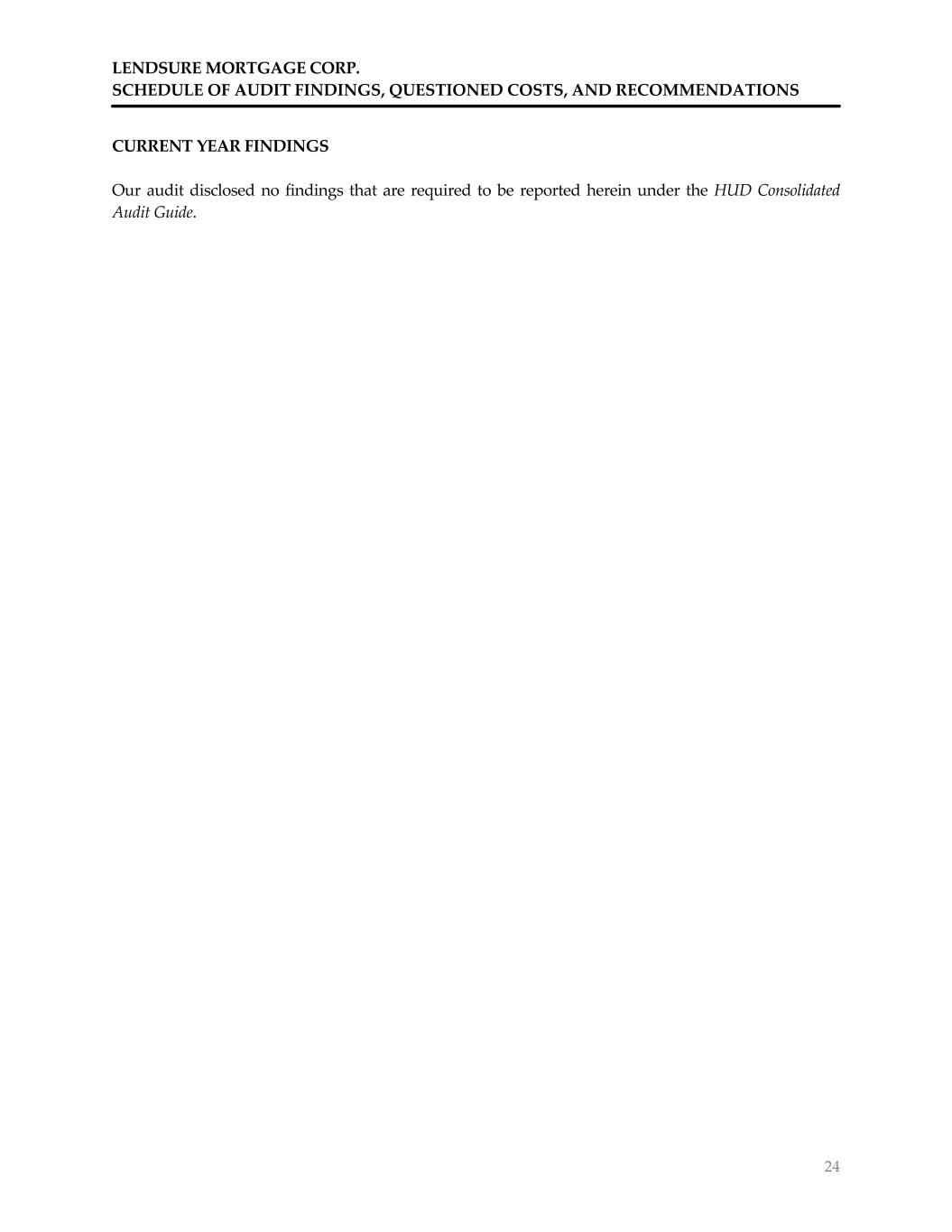 LENDSURE MORTGAGE CORP.
SCHEDULE OF AUDIT FINDINGS, QUESTIONED COSTS, AND RECOMMENDATIONS

CURRENT YEAR FINDINGS

Our audit disclosed no findings that are required to be reported herein under the HUD Consolidated Audit Guide.

24